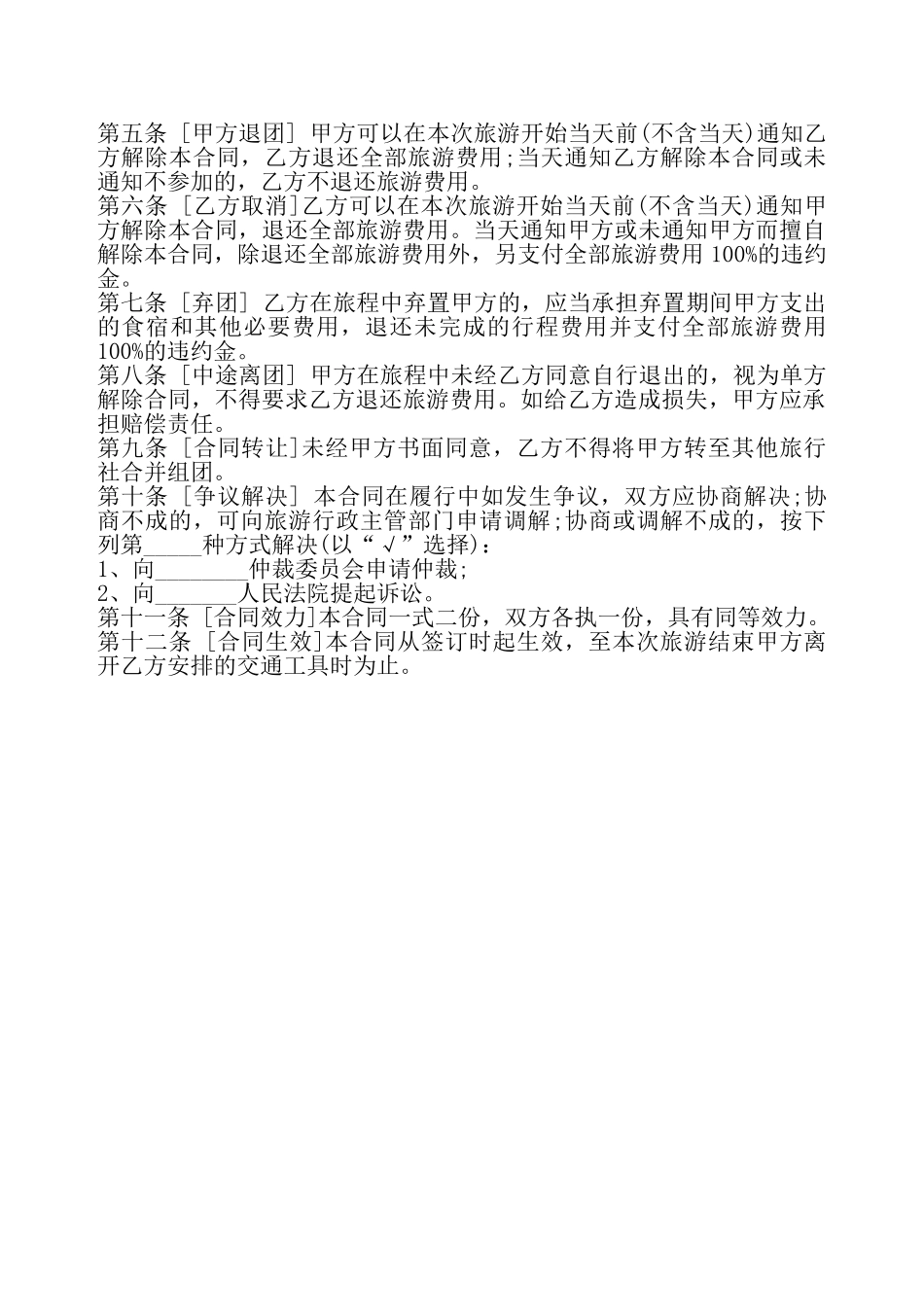 第五条［甲方退团］甲方可以在本次旅游开始当天前(不含当天)通知乙方解除本合同，乙方退还全部旅游费用;当天通知乙方解除本合同或未通知不参加的，乙方不退还旅游费用。

第六条［乙方取消］乙方可以在本次旅游开始当天前(不含当天)通知甲方解除本合同，退还全部旅游费用。当天通知甲方或未通知甲方而擅自解除本合同，除退还全部旅游费用外，另支付全部旅游费用100%的违约金。

第七条［弃团］乙方在旅程中弃置甲方的，应当承担弃置期间甲方支出的食宿和其他必要费用，退还未完成的行程费用并支付全部旅游费用100%的违约金。

第八条［中途离团］甲方在旅程中未经乙方同意自行退出的，视为单方解除合同，不得要求乙方退还旅游费用。如给乙方造成损失，甲方应承担赔偿责任。

第九条［合同转让]未经甲方书面同意，乙方不得将甲方转至其他旅行社合并组团。

第十条［争议解决］本合同在履行中如发生争议，双方应协商解决;协商不成的，可向旅游行政主管部门申请调解;协商或调解不成的，按下列第____种方式解决(以“√”选择)：
1、向____仲裁委员会申请仲裁;
2、向____人民法院提起诉讼。

第十一条［合同效力]本合同一式二份，双方各执一份，具有同等效力。

第十二条［合同生效]本合同从签订时起生效，至本次旅游结束甲方离开乙方安排的交通工具时为止。